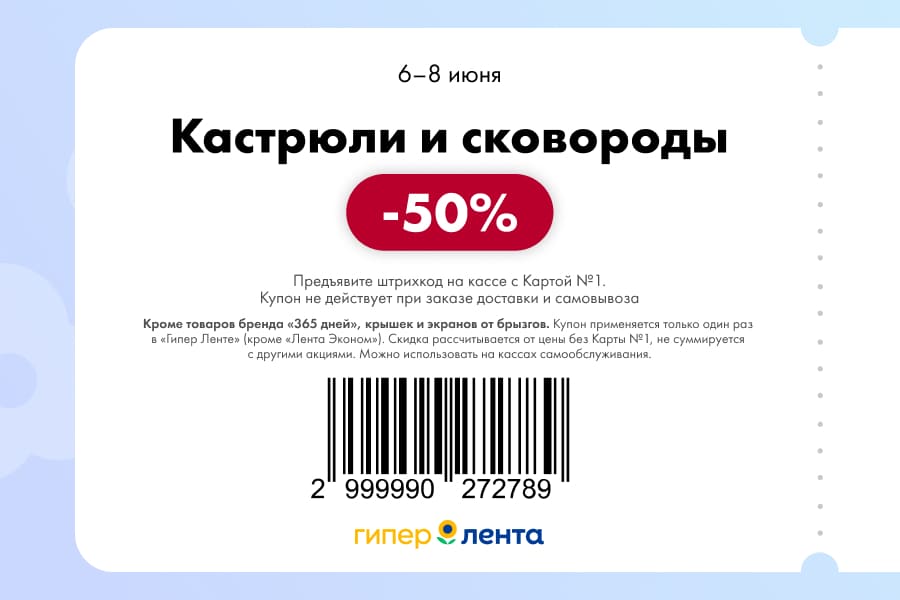 6–8 июня

Кастрюли и сковороды

-50%

Предъявите штрихкод на кассе с Картой №1.
Купон не действует при заказе доставки и самовывоза

Кроме товаров бренда «365 дней», крышек и экранов от брызгов. Купон применяется только один раз в «Гипер Ленте» (кроме «Лента Эконом»). Скидка рассчитывается от цены без Карты №1, не суммируется с другими акциями. Можно использовать на кассах самообслуживания.

2 999990 272789

гипер лента